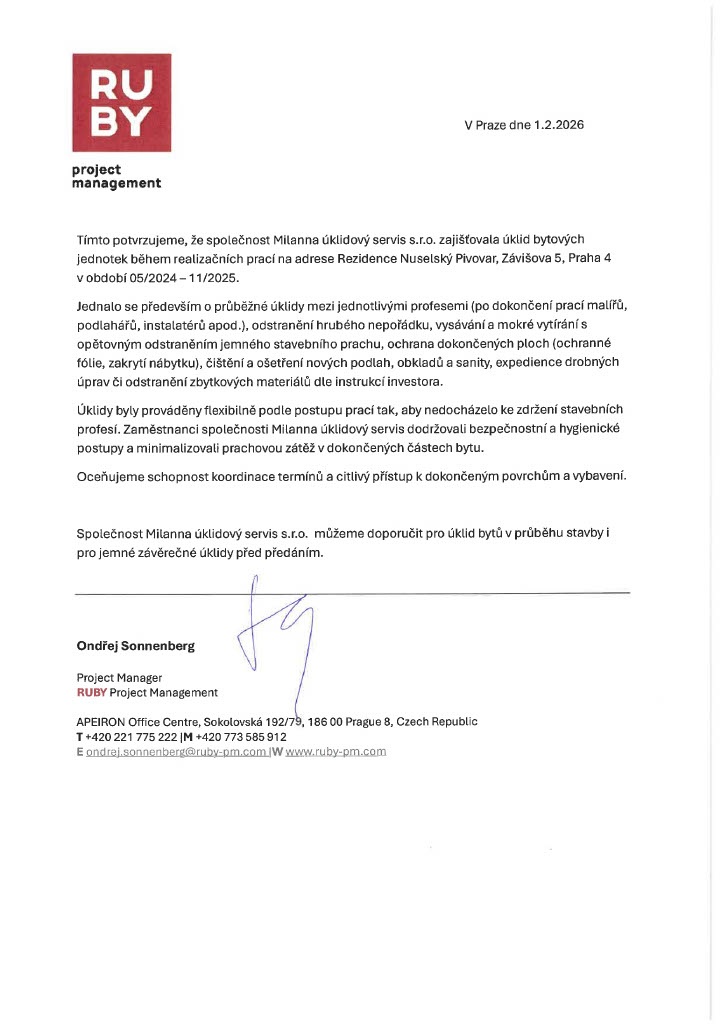 RU
BY

project
management

V Praze dne 1.2.2026

Tímto potvrzujeme, že společnost Milanna úklidový servis s.r.o. zajišťovala úklid bytových jednotek během realizačních prací na adrese Rezidence Nuselský Pivovar, Závišova 5, Praha 4 v období 05/2024 – 11/2025.

Jednalo se především o průběžné úklidy mezi jednotlivými profesemi (po dokončení prací malířů, podlahářů, instalatérů apod.), odstranění hrubého nepořádku, vysávání a mokré vytírání s opětovným odstraněním jemného stavebního prachu, ochrana dokončených ploch (ochranné fólie, zakrytí nábytku), čištění a ošetření nových podlah, obkladů a sanity, expedience drobných úprav či odstranění zbytkových materiálů dle instrukcí investora.

Úklidy byly prováděny flexibilně podle postupu prací tak, aby nedocházelo ke zdržení stavebních profesí. Zaměstnanci společnosti Milanna úklidový servis dodržovali bezpečnostní a hygienické postupy a minimalizovali prachovou zátěž v dokončených částech bytu.

Oceňujeme schopnost koordinace termínů a citlivý přístup k dokončeným povrchům a vybavení.

Společnost Milanna úklidový servis s.r.o. můžeme doporučit pro úklid bytů v průběhu stavby i pro jemné závěrečné úklidy před předáním.

Ondřej Sonnenberg

Project Manager
RUBY Project Management

APEIRON Office Centre, Sokolovská 192/79, 186 00 Prague 8, Czech Republic
T +420 221 775 222 |M +420 773 585 912
E ondrej.sonnenberg@ruby-pm.com |W www.ruby-pm.com